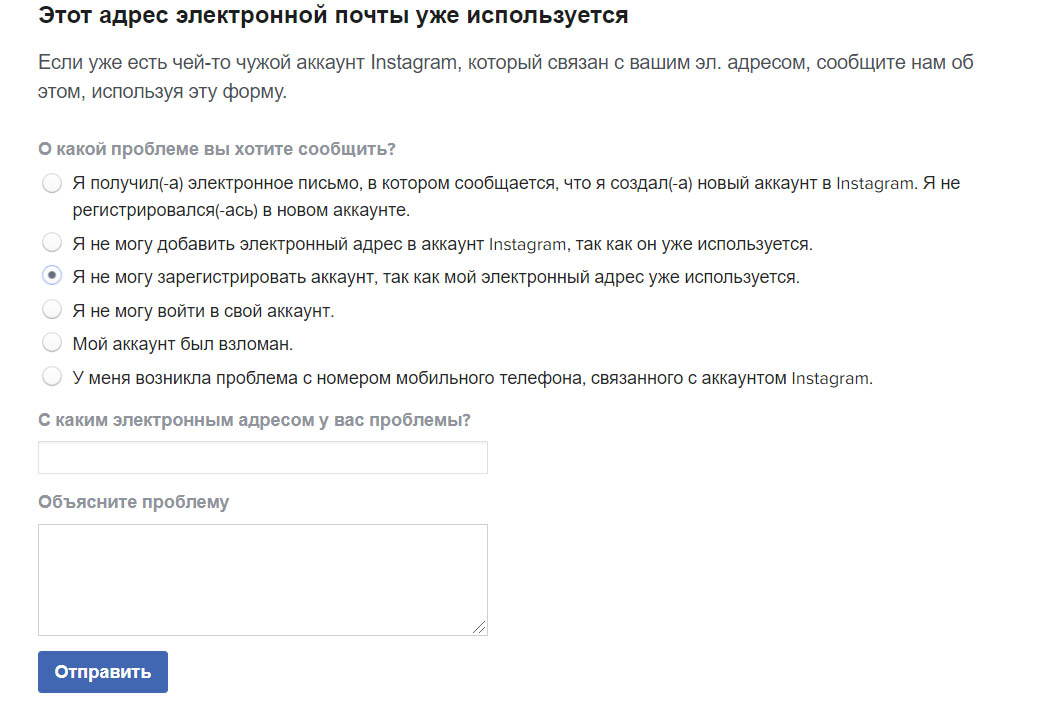 Этот адрес электронной почты уже используется

Если уже есть чей-то чужой аккаунт Instagram, который связан с вашим эл. адресом, сообщите нам об этом, используя эту форму.

О какой проблеме вы хотите сообщить?

Я получил(-а) электронное письмо, в котором сообщается, что я создал(-а) новый аккаунт в Instagram. Я не регистрировался(-ась) в новом аккаунте.

Я не могу добавить электронный адрес в аккаунт Instagram, так как он уже используется.

Я не могу зарегистрировать аккаунт, так как мой электронный адрес уже используется.

Я не могу войти в свой аккаунт.

Мой аккаунт был взломан.

У меня возникла проблема с номером мобильного телефона, связанного с аккаунтом Instagram.

С каким электронным адресом у вас проблемы?

Объясните проблему

Отправить